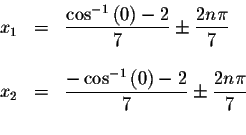 $x_1 = \frac{\cos^{-1}(0) - 2}{7} \pm \frac{2n\pi}{7}$

$x_2 = \frac{-\cos^{-1}(0) - 2}{7} \pm \frac{2n\pi}{7}$